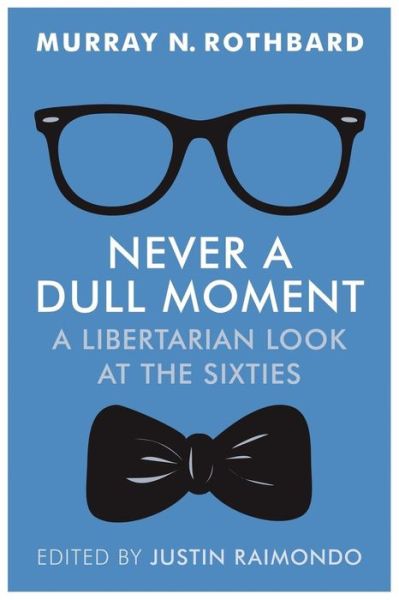 MURRAY N. ROTHBARD

NEVER A DULL MOMENT

A LIBERTARIAN LOOK AT THE SIXTIES

EDITED BY JUSTIN RAIMONDO